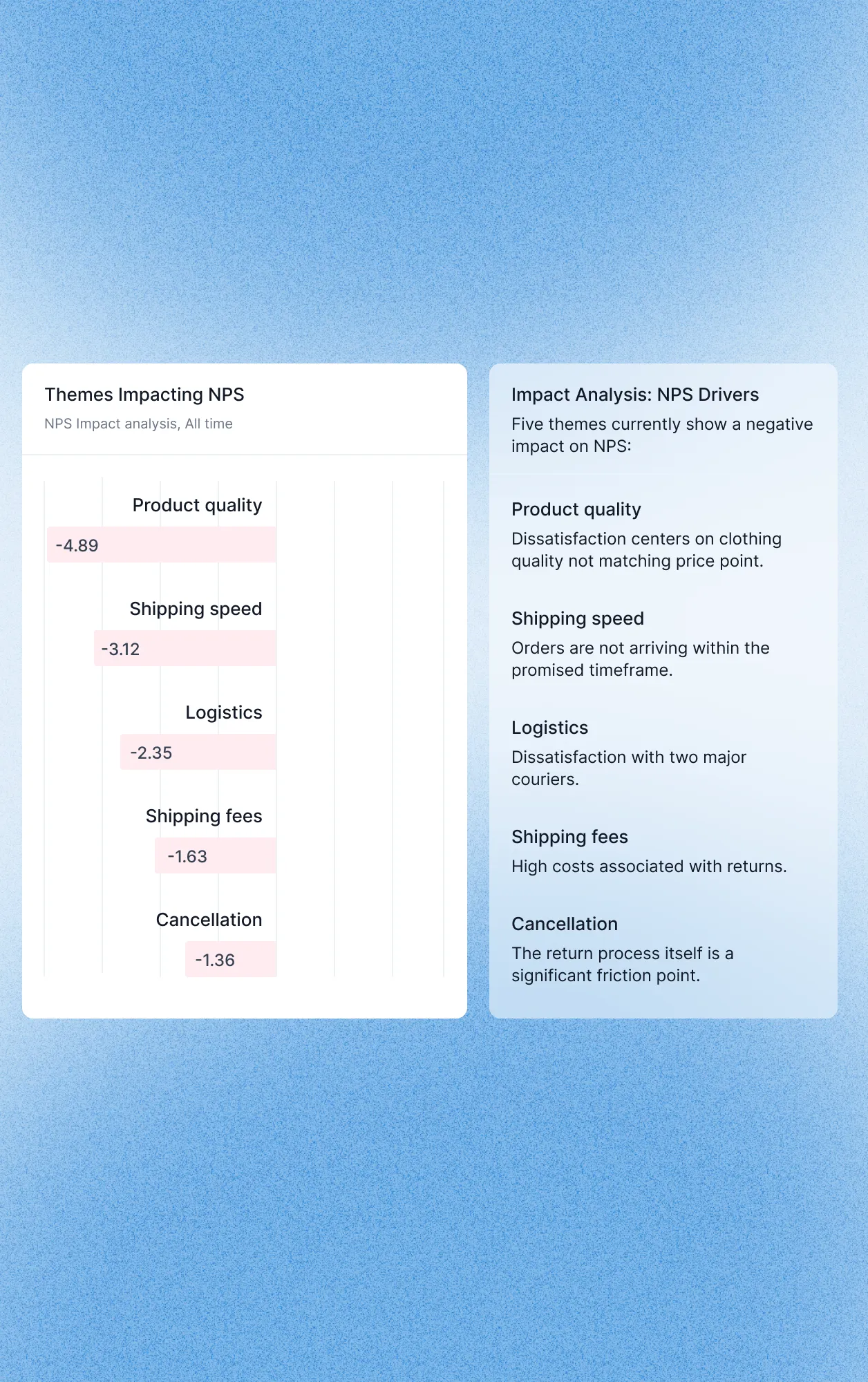 Themes Impacting NPS
NPS Impact analysis, All time

Product quality
-4.89

Shipping speed
-3.12

Logistics
-2.35

Shipping fees
-1.63

Cancellation
-1.36

Impact Analysis: NPS Drivers
Five themes currently show a negative impact on NPS:

Product quality
Dissatisfaction centers on clothing quality not matching price point.

Shipping speed
Orders are not arriving within the promised timeframe.

Logistics
Dissatisfaction with two major couriers.

Shipping fees
High costs associated with returns.

Cancellation
The return process itself is a significant friction point.